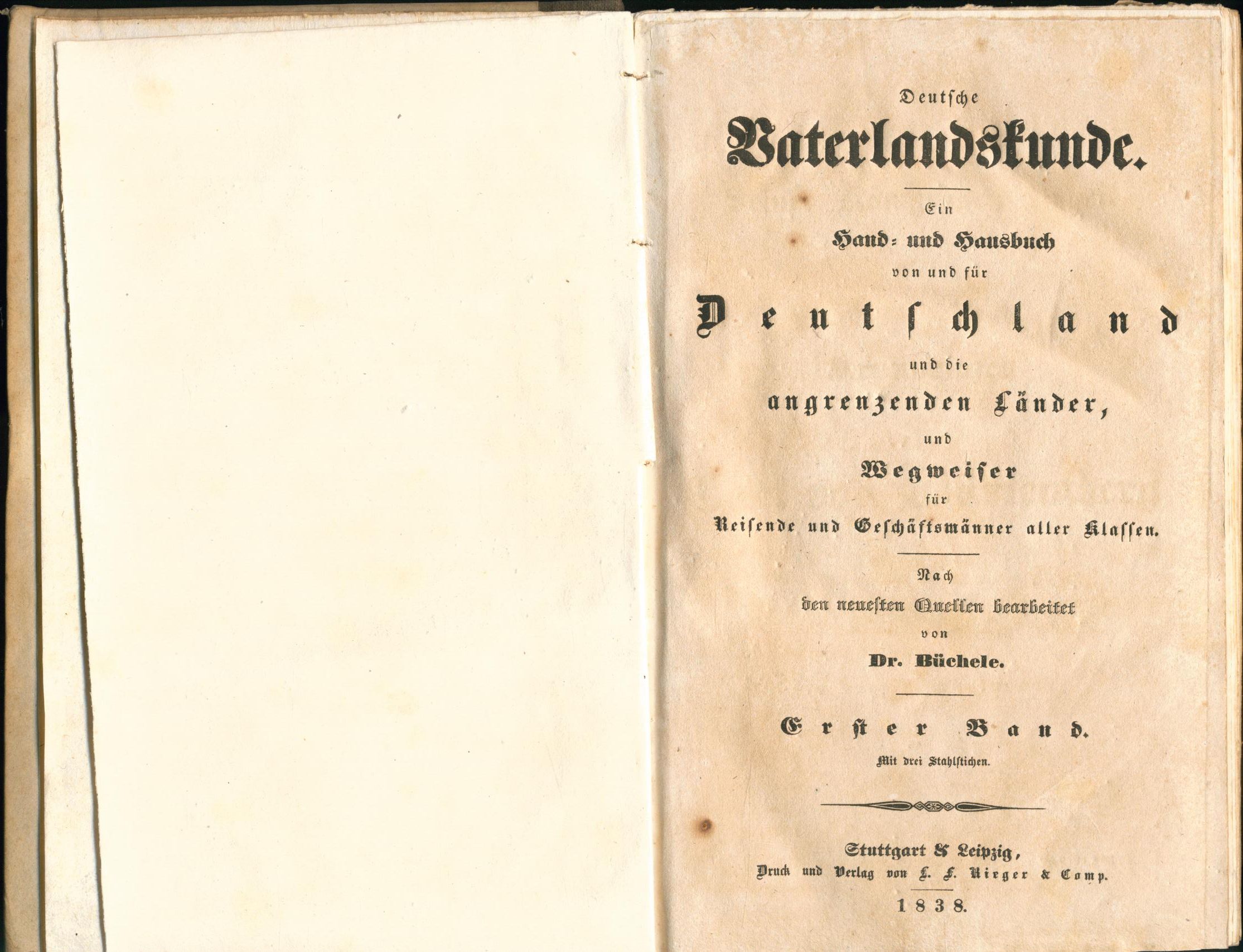 Deutsche

Vaterlandskunde.

Ein

Hand- und Hausbuch

von und für

Deutschland

und die

angrenzenden Länder,

und

Wegweiser

für

Reisende und Geschäftsmänner aller Klassen.

Nach

den neuesten Quellen bearbeitet

von

Dr. Büchele.

Erster Band.

Mit drei Stahlstichen.

Stuttgart & Leipzig,

Druck und Verlag von L. F. Rieger & Comp.

1838.